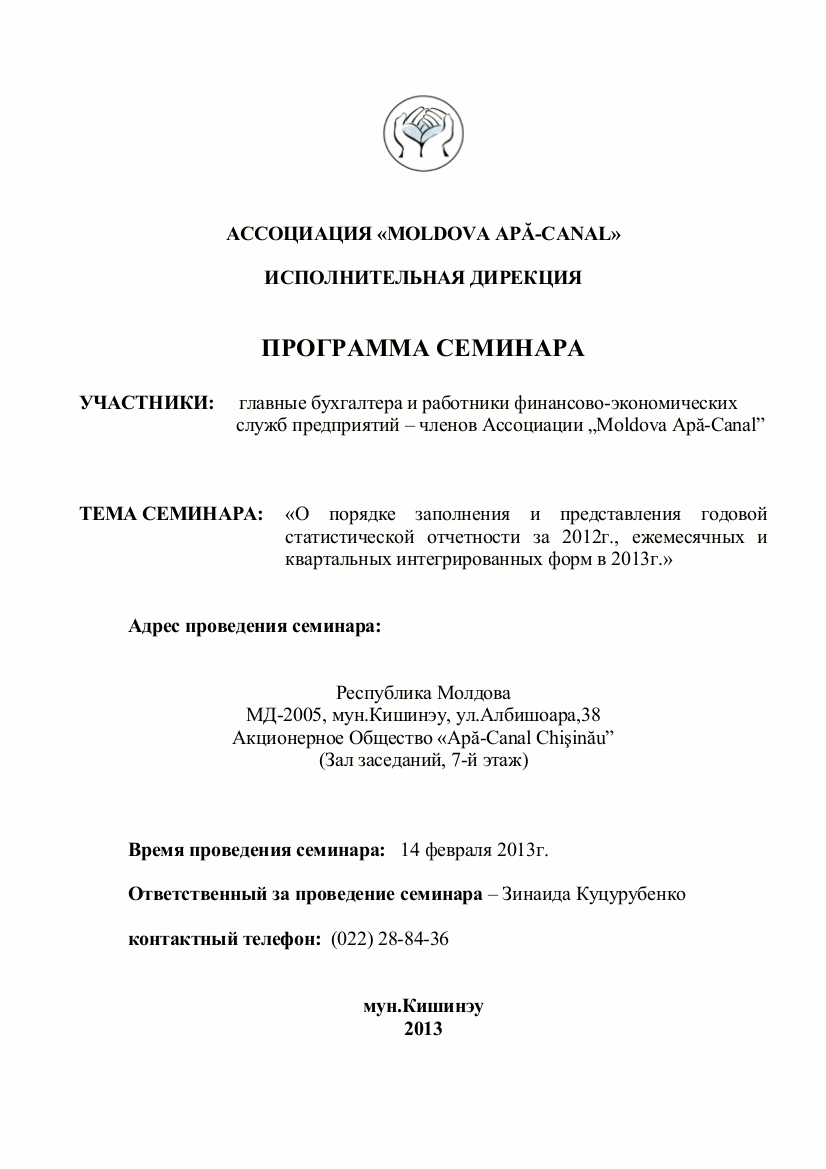 АССОЦИАЦИЯ «MOLDOVA APĂ-CANAL»

ИСПОЛНИТЕЛЬНАЯ ДИРЕКЦИЯ

ПРОГРАММА СЕМИНАРА

УЧАСТНИКИ: главные бухгалтера и работники финансово-экономических служб предприятий – членов Ассоциации „Moldova Apă-Canal”

ТЕМА СЕМИНАРА: «О порядке заполнения и представления годовой статистической отчетности за 2012г., ежемесячных и квартальных интегрированных форм в 2013г.»

Адрес проведения семинара:

Республика Молдова
МД-2005, мун.Кишинэу, ул.Албишоара,38
Акционерное Общество «Apă-Canal Chişinău”
(Зал заседаний, 7-й этаж)

Время проведения семинара: 14 февраля 2013г.

Ответственный за проведение семинара – Зинаида Куцурубенко

контактный телефон: (022) 28-84-36

мун.Кишинэу
2013